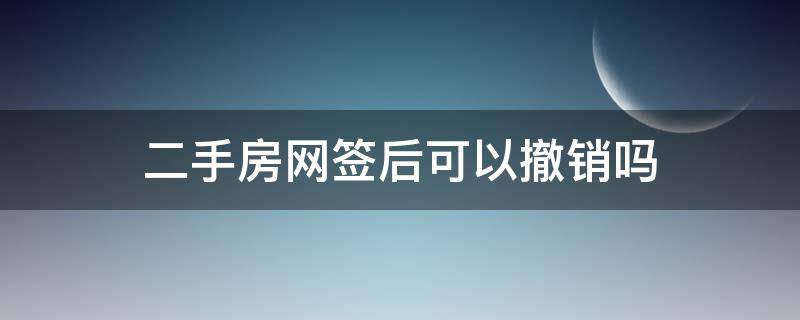 二手房网签后可以撤销吗